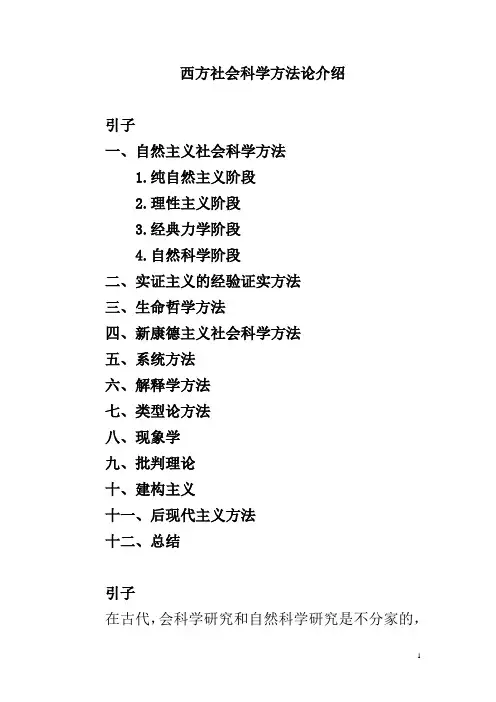 西方社会科学方法论介绍

引子
一、自然主义社会科学方法
1.纯自然主义阶段
2.理性主义阶段
3.经典力学阶段
4.自然科学阶段
二、实证主义的经验证实方法
三、生命哲学方法
四、新康德主义社会科学方法
五、系统方法
六、解释学方法
七、类型论方法
八、现象学
九、批判理论
十、建构主义
十一、后现代主义方法
十二、总结

引子
在古代，会科学研究和自然科学研究是不分家的，

1